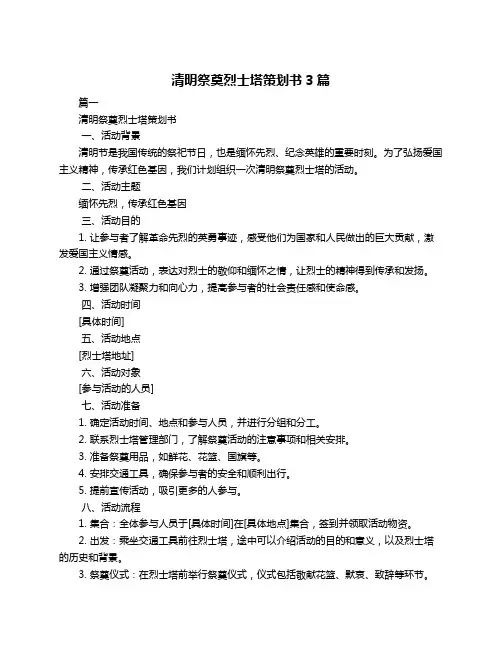 清明祭奠烈士塔策划书 3 篇

篇一

清明祭奠烈士塔策划书

一、活动背景

清明节是我国传统的祭祀节日，也是缅怀先烈、纪念英雄的重要时刻。为了弘扬爱国主义精神，传承红色基因，我们计划组织一次清明祭奠烈士塔的活动。

二、活动主题

缅怀先烈，传承红色基因

三、活动目的

1. 让参与者了解革命先烈的英勇事迹，感受他们为国家和人民做出的巨大贡献，激发爱国主义情感。

2. 通过祭奠活动，表达对烈士的敬仰和缅怀之情，让烈士的精神得到传承和发扬。

3. 增强团队凝聚力和向心力，提高参与者的社会责任感和使命感。

四、活动时间

[具体时间]

五、活动地点

[烈士塔地址]

六、活动对象

[参与活动的人员]

七、活动准备

1. 确定活动时间、地点和参与人员，并进行分组和分工。

2. 联系烈士塔管理部门，了解祭奠活动的注意事项和相关安排。

3. 准备祭奠用品，如鲜花、花篮、国旗等。

4. 安排交通工具，确保参与者的安全和顺利出行。

5. 提前宣传活动，吸引更多的人参与。

八、活动流程

1. 集合：全体参与人员于[具体时间]在[具体地点]集合，签到并领取活动物资。

2. 出发：乘坐交通工具前往烈士塔，途中可以介绍活动的目的和意义，以及烈士塔的历史和背景。

3. 祭奠仪式：在烈士塔前举行祭奠仪式，仪式包括敬献花篮、默哀、致辞等环节。